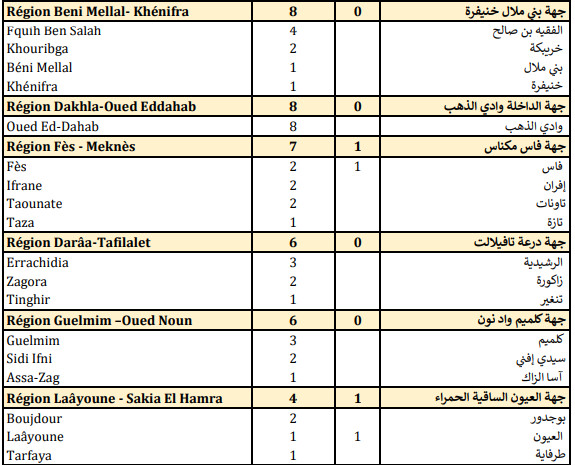 | Région Beni Mellal- Khénifra | 8 | 0 | جهة بني ملال خنيفرة |
|---|---|---|---|
| Fquih Ben Salah | 4 | | الفقيه بن صالح |
| Khouribga | 2 | | خريبكة |
| Béni Mellal | 1 | | بني ملال |
| Khénifra | 1 | | خنيفرة |
| Région Dakhla-Oued Eddahab | 8 | 0 | جهة الداخلة وادي الذهب |
| Oued Ed-Dahab | 8 | | وادي الذهب |
| Région Fès - Meknès | 7 | 1 | جهة فاس مكناس |
| Fès | 2 | 1 | فاس |
| Ifrane | 2 | | إفران |
| Taounate | 2 | | تاونات |
| Taza | 1 | | تازة |
| Région Darâa-Tafilalet | 6 | 0 | جهة درعة تافيلالت |
| Errachidia | 3 | | الرشيدية |
| Zagora | 2 | | زاكورة |
| Tinghir | 1 | | تنغير |
| Région Guelmim –Oued Noun | 6 | 0 | جهة كلميم واد نون |
| Guelmim | 3 | | كلميم |
| Sidi Ifni | 2 | | سيدي إفني |
| Assa-Zag | 1 | | آسا الزاك |
| Région Laâyoune - Sakia El Hamra | 4 | 1 | جهة العيون الساقية الحمراء |
| Boujdour | 2 | | بوجدور |
| Laâyoune | 1 | 1 | العيون |
| Tarfaya | 1 | | طرفاية |